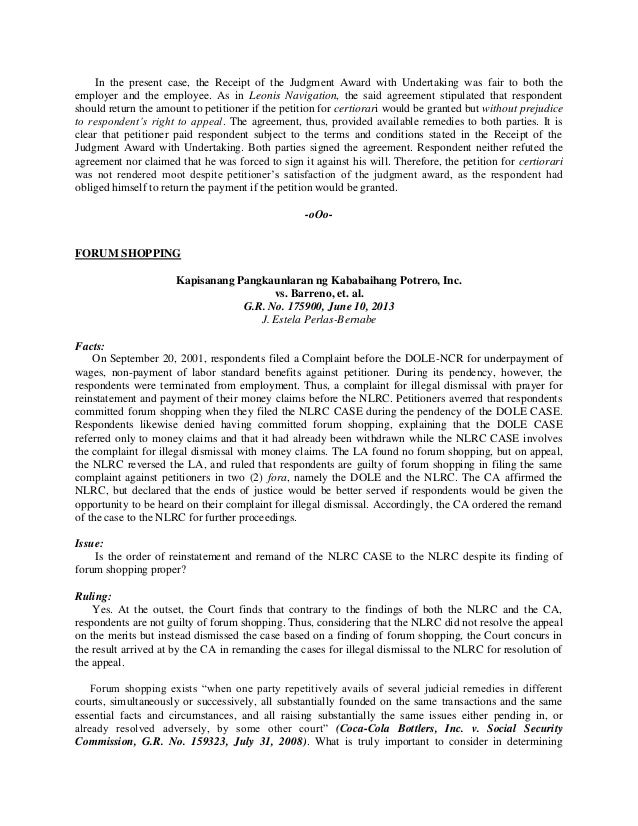 In the present case, the Receipt of the Judgment Award with Undertaking was fair to both the employer and the employee. As in Leonis Navigation, the said agreement stipulated that respondent should return the amount to petitioner if the petition for certiorari would be granted but without prejudice to respondent's right to appeal. The agreement, thus, provided available remedies to both parties. It is clear that petitioner paid respondent subject to the terms and conditions stated in the Receipt of the Judgment Award with Undertaking. Both parties signed the agreement. Respondent neither refuted the agreement nor claimed that he was forced to sign it against his will. Therefore, the petition for certiorari was not rendered moot despite petitioner's satisfaction of the judgment award, as the respondent had obliged himself to return the payment if the petition would be granted.

-oOo-

FORUM SHOPPING

Kapisanang Pangkaunlaran ng Kababaihang Potrero, Inc.
vs. Barreno, et. al.
G.R. No. 175900, June 10, 2013
J. Estela Perlas-Bernabe

Facts:
On September 20, 2001, respondents filed a Complaint before the DOLE-NCR for underpayment of wages, non-payment of labor standard benefits against petitioner. During its pendency, however, the respondents were terminated from employment. Thus, a complaint for illegal dismissal with prayer for reinstatement and payment of their money claims before the NLRC. Petitioners averred that respondents committed forum shopping when they filed the NLRC CASE during the pendency of the DOLE CASE. Respondents likewise denied having committed forum shopping, explaining that the DOLE CASE referred only to money claims and that it had already been withdrawn while the NLRC CASE involves the complaint for illegal dismissal with money claims. The LA found no forum shopping, but on appeal, the NLRC reversed the LA, and ruled that respondents are guilty of forum shopping in filing the same complaint against petitioners in two (2) fora, namely the DOLE and the NLRC. The CA affirmed the NLRC, but declared that the ends of justice would be better served if respondents would be given the opportunity to be heard on their complaint for illegal dismissal. Accordingly, the CA ordered the remand of the case to the NLRC for further proceedings.

Issue:
Is the order of reinstatement and remand of the NLRC CASE to the NLRC despite its finding of forum shopping proper?

Ruling:
Yes. At the outset, the Court finds that contrary to the findings of both the NLRC and the CA, respondents are not guilty of forum shopping. Thus, considering that the NLRC did not resolve the appeal on the merits but instead dismissed the case based on a finding of forum shopping, the Court concurs in the result arrived at by the CA in remanding the cases for illegal dismissal to the NLRC for resolution of the appeal.

Forum shopping exists "when one party repetitively avails of several judicial remedies in different courts, simultaneously or successively, all substantially founded on the same transactions and the same essential facts and circumstances, and all raising substantially the same issues either pending in, or already resolved adversely, by some other court" (Coca-Cola Bottlers, Inc. v. Social Security Commission, G.R. No. 159323, July 31, 2008). What is truly important to consider in determining